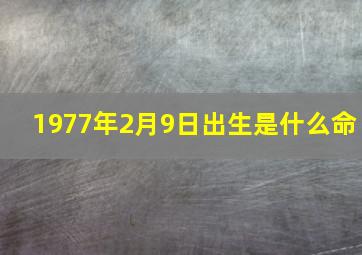 1977年2月9日出生是什么命